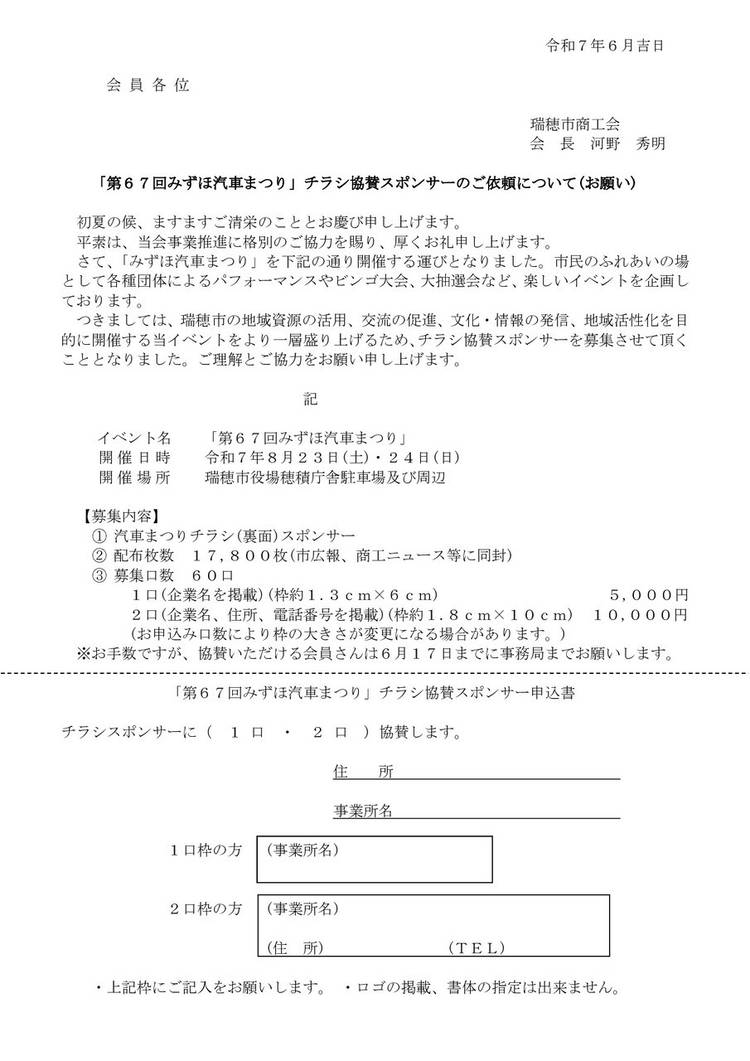 令和７年６月吉日

会 員 各 位

瑞穂市商工会
会 長 河野 秀明

「第６７回みずほ汽車まつり」チラシ協賛スポンサーのご依頼について(お願い)

初夏の候、ますますご清栄のこととお慶び申し上げます。
平素は、当会事業推進に格別のご協力を賜り、厚くお礼申し上げます。
さて、「みずほ汽車まつり」を下記の通り開催する運びとなりました。市民のふれあいの場として各種団体によるパフォーマンスやビンゴ大会、大抽選会など、楽しいイベントを企画しております。
つきましては、瑞穂市の地域資源の活用、交流の促進、文化・情報の発信、地域活性化を目的に開催する当イベントをより一層盛り上げるため、チラシ協賛スポンサーを募集させて頂くこととなりました。ご理解とご協力をお願い申し上げます。

記

イベント名　「第６７回みずほ汽車まつり」
開 催 日 時　令和７年８月２３日(土)・２４日(日)
開 催 場 所　瑞穂市役場穂積庁舎駐車場及び周辺

【募集内容】
① 汽車まつりチラシ(裏面)スポンサー
② 配布枚数　１７，８００枚(市広報、商工ニュース等に同封)
③ 募集口数　６０口
１口(企業名を掲載)(枠約１.３ｃｍ×６ｃｍ)　５，０００円
２口(企業名、住所、電話番号を掲載)(枠約１.８ｃｍ×１０ｃｍ)　１０，０００円
(お申込み口数により枠の大きさが変更になる場合があります。)
※お手数ですが、協賛いただける会員さんは６月１７日までに事務局までお願いします。

「第６７回みずほ汽車まつり」チラシ協賛スポンサー申込書

チラシスポンサーに（　１ 口　・　２ 口　）協賛します。

住　　所

事業所名

１口枠の方　(事業所名)

２口枠の方　(事業所名)
(住　所)　(ＴＥＬ)

・上記枠にご記入をお願いします。　・ロゴの掲載、書体の指定は出来ません。